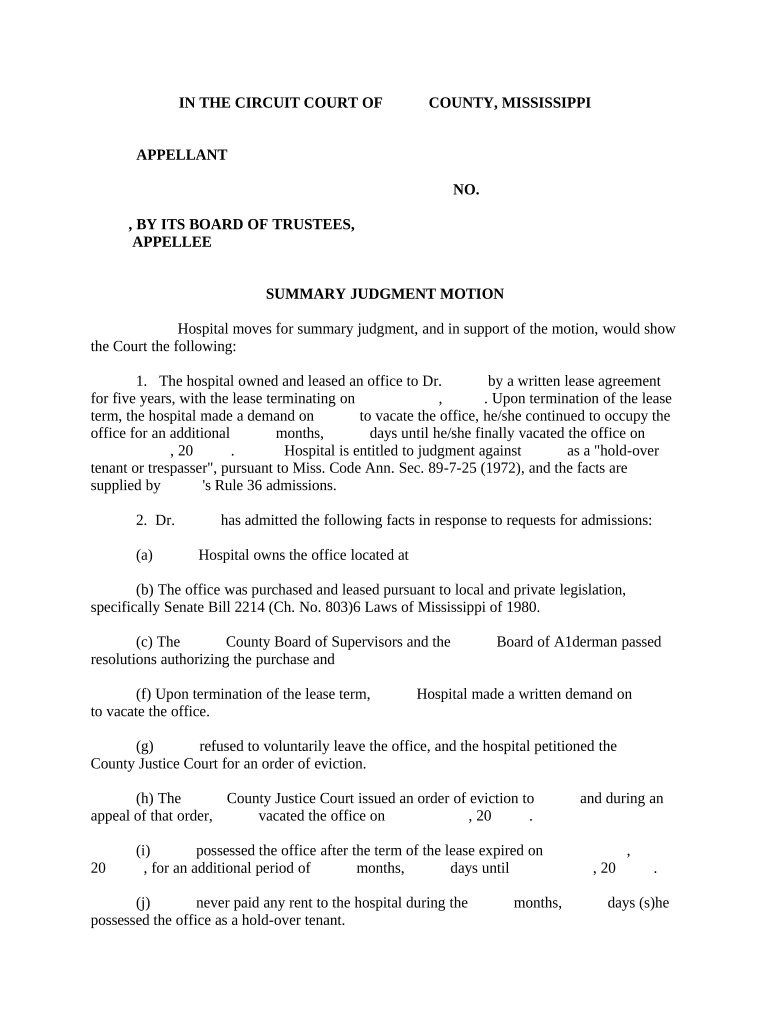 IN THE CIRCUIT COURT OF COUNTY, MISSISSIPPI

APPELLANT

NO.

, BY ITS BOARD OF TRUSTEES,
APPELLEE

SUMMARY JUDGMENT MOTION

Hospital moves for summary judgment, and in support of the motion, would show the Court the following:

1. The hospital owned and leased an office to Dr. by a written lease agreement for five years, with the lease terminating on , . Upon termination of the lease term, the hospital made a demand on to vacate the office, he/she continued to occupy the office for an additional months, days until he/she finally vacated the office on , 20 . Hospital is entitled to judgment against as a "hold-over tenant or trespasser", pursuant to Miss. Code Ann. Sec. 89-7-25 (1972), and the facts are supplied by 's Rule 36 admissions.

2. Dr. has admitted the following facts in response to requests for admissions:

(a) Hospital owns the office located at

(b) The office was purchased and leased pursuant to local and private legislation, specifically Senate Bill 2214 (Ch. No. 803)6 Laws of Mississippi of 1980.

(c) The County Board of Supervisors and the Board of A1derman passed resolutions authorizing the purchase and

(f) Upon termination of the lease term, Hospital made a written demand on to vacate the office.

(g) refused to voluntarily leave the office, and the hospital petitioned the County Justice Court for an order of eviction.

(h) The County Justice Court issued an order of eviction to and during an appeal of that order, vacated the office on , 20 .

(i) possessed the office after the term of the lease expired on , 20 , for an additional period of months, days until , 20 .

(j) never paid any rent to the hospital during the months, days (s)he possessed the office as a hold-over tenant.